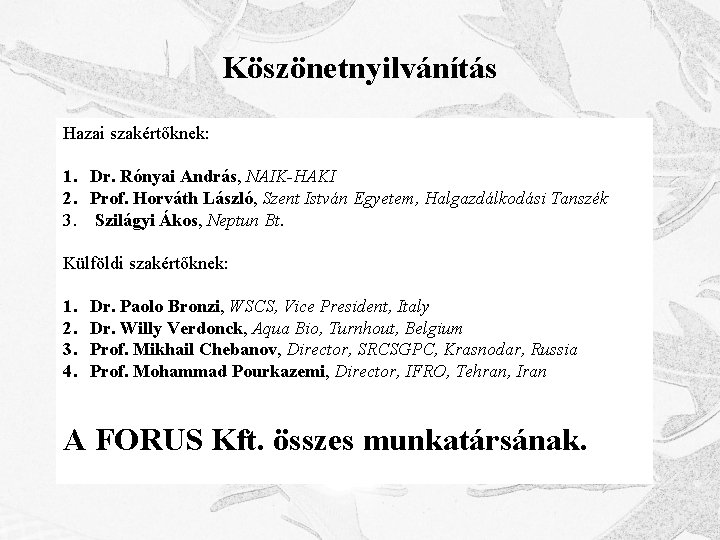 Köszönetnyilvánítás

Hazai szakértőknek:

1. Dr. Rónyai András, NAIK-HAKI
2. Prof. Horváth László, Szent István Egyetem, Halgazdálkodási Tanszék
3. Szilágyi Ákos, Neptun Bt.

Külföldi szakértőknek:

1. Dr. Paolo Bronzi, WSCS, Vice President, Italy
2. Dr. Willy Verdonck, Aqua Bio, Turnhout, Belgium
3. Prof. Mikhail Chebanov, Director, SRCSGPC, Krasnodar, Russia
4. Prof. Mohammad Pourkazemi, Director, IFRO, Tehran, Iran

A FORUS Kft. összes munkatársának.